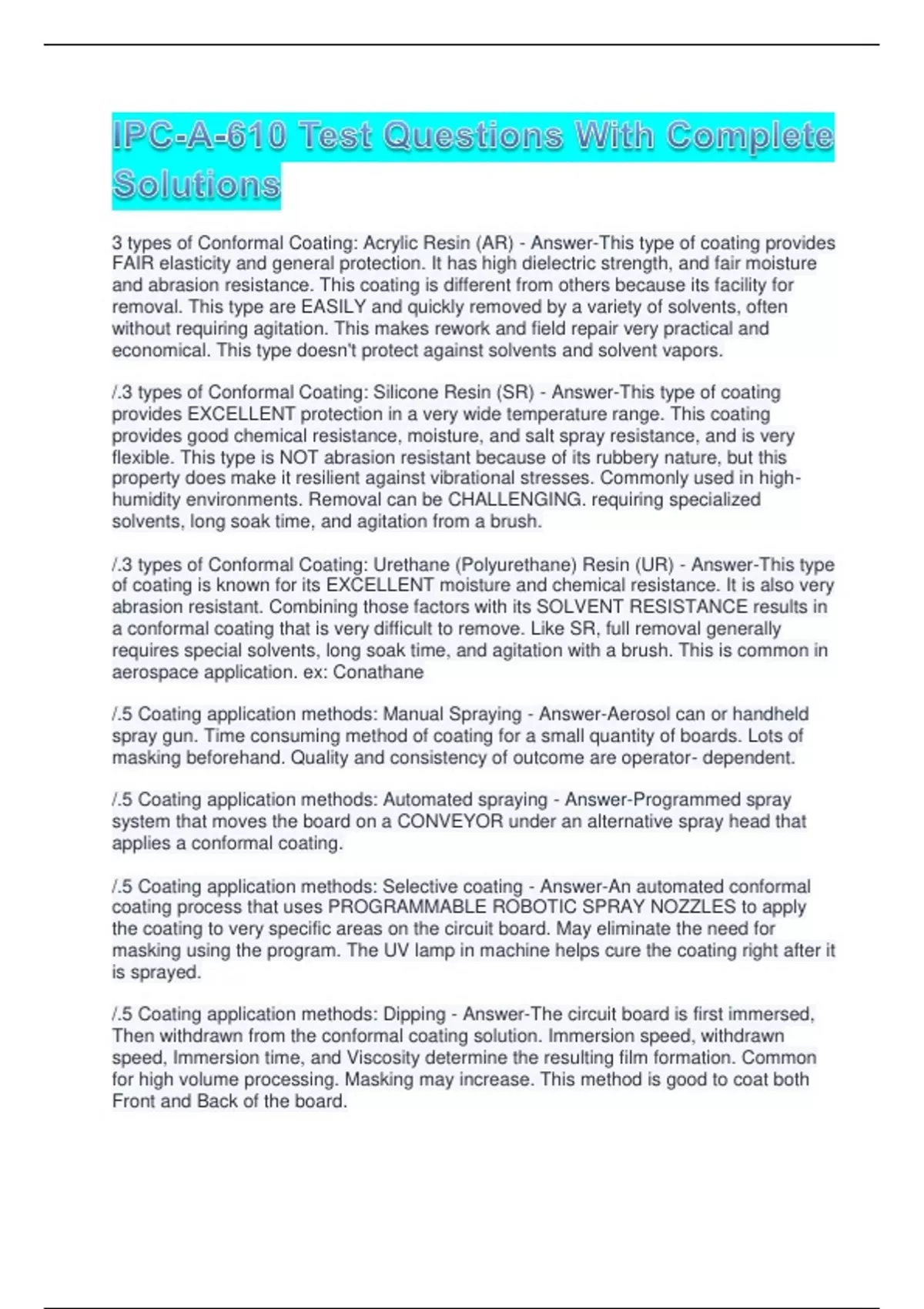 IPC-A-610 Test Questions With Complete Solutions

3 types of Conformal Coating: Acrylic Resin (AR) - Answer-This type of coating provides FAIR elasticity and general protection. It has high dielectric strength, and fair moisture and abrasion resistance. This coating is different from others because its facility for removal. This type are EASILY and quickly removed by a variety of solvents, often without requiring agitation. This makes rework and field repair very practical and economical. This type doesn't protect against solvents and solvent vapors.

/.3 types of Conformal Coating: Silicone Resin (SR) - Answer-This type of coating provides EXCELLENT protection in a very wide temperature range. This coating provides good chemical resistance, moisture, and salt spray resistance, and is very flexible. This type is NOT abrasion resistant because of its rubbery nature, but this property does make it resilient against vibrational stresses. Commonly used in high-humidity environments. Removal can be CHALLENGING. requiring specialized solvents, long soak time, and agitation from a brush.

/.3 types of Conformal Coating: Urethane (Polyurethane) Resin (UR) - Answer-This type of coating is known for its EXCELLENT moisture and chemical resistance. It is also very abrasion resistant. Combining those factors with its SOLVENT RESISTANCE results in a conformal coating that is very difficult to remove. Like SR, full removal generally requires special solvents, long soak time, and agitation with a brush. This is common in aerospace application. ex: Conathane

/.5 Coating application methods: Manual Spraying - Answer-Aerosol can or handheld spray gun. Time consuming method of coating for a small quantity of boards. Lots of masking beforehand. Quality and consistency of outcome are operator- dependent.

/.5 Coating application methods: Automated spraying - Answer-Programmed spray system that moves the board on a CONVEYOR under an alternative spray head that applies a conformal coating.

/.5 Coating application methods: Selective coating - Answer-An automated conformal coating process that uses PROGRAMMABLE ROBOTIC SPRAY NOZZLES to apply the coating to very specific areas on the circuit board. May eliminate the need for masking using the program. The UV lamp in machine helps cure the coating right after it is sprayed.

/.5 Coating application methods: Dipping - Answer-The circuit board is first immersed, Then withdrawn from the conformal coating solution. Immersion speed, withdrawn speed, Immersion time, and Viscosity determine the resulting film formation. Common for high volume processing. Masking may increase. This method is good to coat both Front and Back of the board.